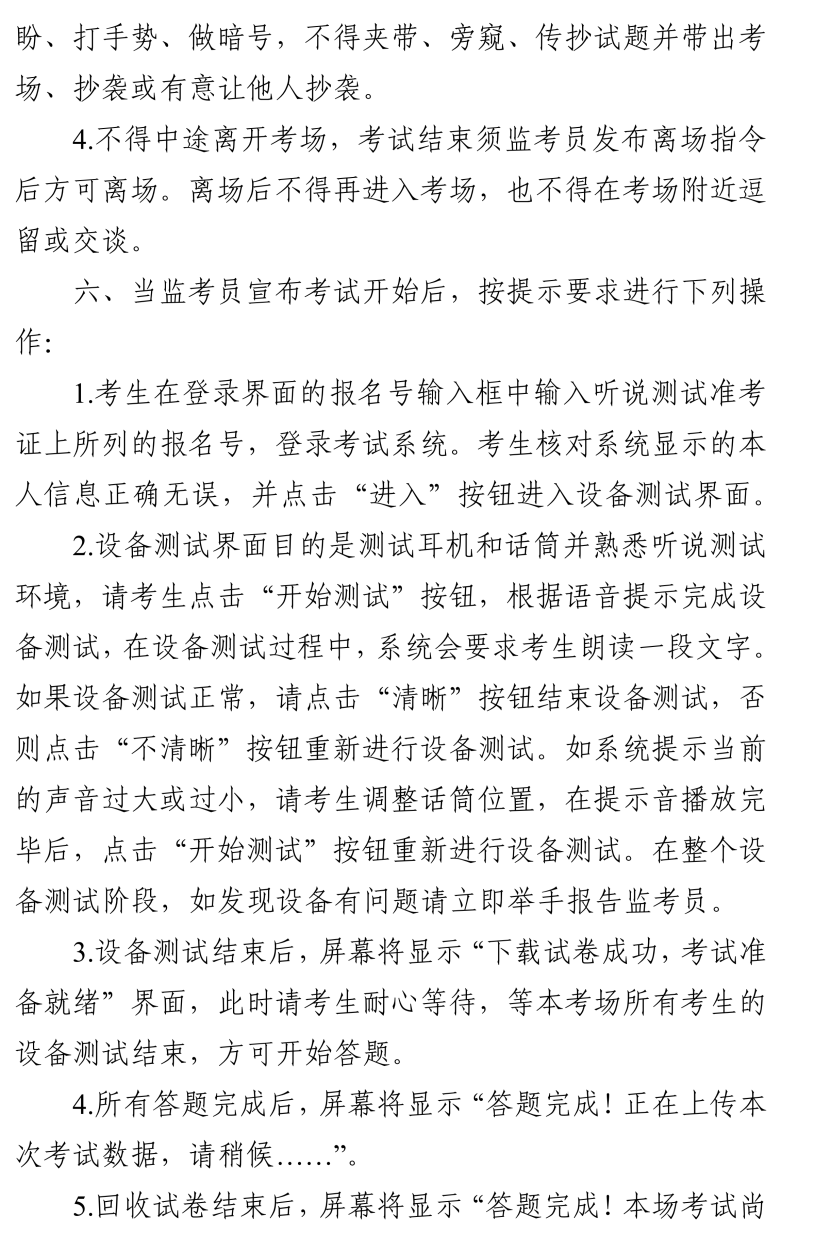 盼、打手势、做暗号，不得夹带、旁窥、传抄试题并带出考场、抄袭或有意让他人抄袭。

4.不得中途离开考场，考试结束须监考员发布离场指令后方可离场。离场后不得再进入考场，也不得在考场附近逗留或交谈。

六、当监考员宣布考试开始后，按提示要求进行下列操作：

1.考生在登录界面的报名号输入框中输入听说测试准考证上所列的报名号，登录考试系统。考生核对系统显示的本人信息正确无误，并点击“进入”按钮进入设备测试界面。

2.设备测试界面目的是测试耳机和话筒并熟悉听说测试环境，请考生点击“开始测试”按钮，根据语音提示完成设备测试，在设备测试过程中，系统会要求考生朗读一段文字。如果设备测试正常，请点击“清晰”按钮结束设备测试，否则点击“不清晰”按钮重新进行设备测试。如系统提示当前的声音过大或过小，请考生调整话筒位置，在提示音播放完毕后，点击“开始测试”按钮重新进行设备测试。在整个设备测试阶段，如发现设备有问题请立即举手报告监考员。

3.设备测试结束后，屏幕将显示“下载试卷成功，考试准备就绪”界面，此时请考生耐心等待，等本考场所有考生的设备测试结束，方可开始答题。

4.所有答题完成后，屏幕将显示“答题完成！正在上传本次考试数据，请稍候……”。

5.回收试卷结束后，屏幕将显示“答题完成！本场考试尚